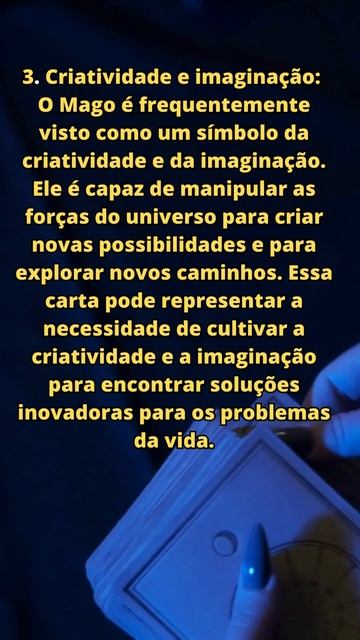 3. Criatividade e imaginação: O Mago é frequentemente visto como um símbolo da criatividade e da imaginação. Ele é capaz de manipular as forças do universo para criar novas possibilidades e para explorar novos caminhos. Essa carta pode representar a necessidade de cultivar a criatividade e a imaginação para encontrar soluções inovadoras para os problemas da vida.